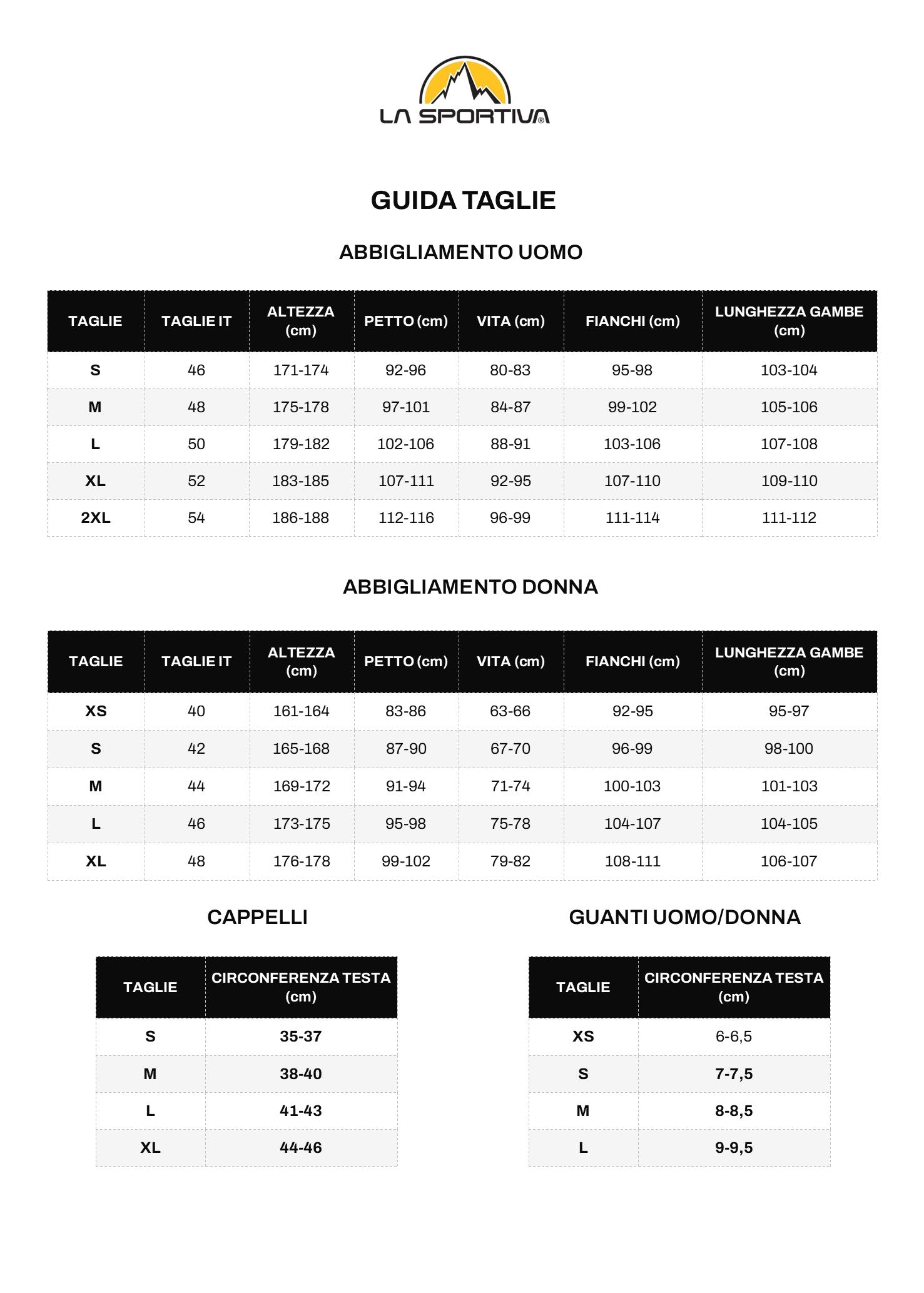 LA SPORTIVA®

GUIDA TAGLIE

ABBIGLIAMENTO UOMO

| TAGLIE | TAGLIE IT | ALTEZZA (cm) | PETTO (cm) | VITA (cm) | FIANCHI (cm) | LUNGHEZZA GAMBE (cm) |
|---|---|---|---|---|---|---|
| S | 46 | 171-174 | 92-96 | 80-83 | 95-98 | 103-104 |
| M | 48 | 175-178 | 97-101 | 84-87 | 99-102 | 105-106 |
| L | 50 | 179-182 | 102-106 | 88-91 | 103-106 | 107-108 |
| XL | 52 | 183-185 | 107-111 | 92-95 | 107-110 | 109-110 |
| 2XL | 54 | 186-188 | 112-116 | 96-99 | 111-114 | 111-112 |

ABBIGLIAMENTO DONNA

| TAGLIE | TAGLIE IT | ALTEZZA (cm) | PETTO (cm) | VITA (cm) | FIANCHI (cm) | LUNGHEZZA GAMBE (cm) |
|---|---|---|---|---|---|---|
| XS | 40 | 161-164 | 83-86 | 63-66 | 92-95 | 95-97 |
| S | 42 | 165-168 | 87-90 | 67-70 | 96-99 | 98-100 |
| M | 44 | 169-172 | 91-94 | 71-74 | 100-103 | 101-103 |
| L | 46 | 173-175 | 95-98 | 75-78 | 104-107 | 104-105 |
| XL | 48 | 176-178 | 99-102 | 79-82 | 108-111 | 106-107 |

CAPPELLI

| TAGLIE | CIRCONFERENZA TESTA (cm) |
|---|---|
| S | 35-37 |
| M | 38-40 |
| L | 41-43 |
| XL | 44-46 |

GUANTI UOMO/DONNA

| TAGLIE | CIRCONFERENZA TESTA (cm) |
|---|---|
| XS | 6-6,5 |
| S | 7-7,5 |
| M | 8-8,5 |
| L | 9-9,5 |